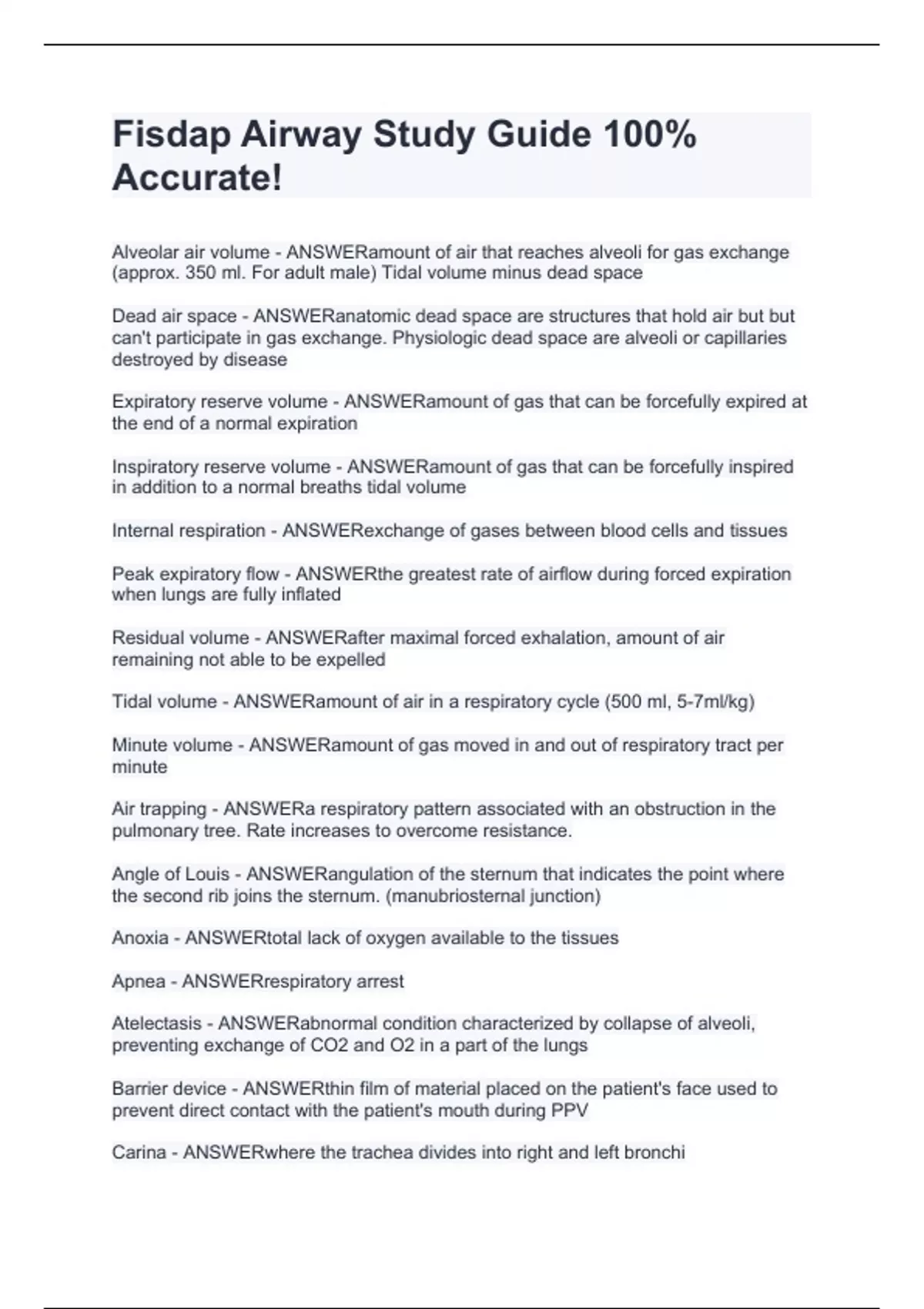 Fisdap Airway Study Guide 100% Accurate!

Alveolar air volume - ANSWERamount of air that reaches alveoli for gas exchange (approx. 350 ml. For adult male) Tidal volume minus dead space

Dead air space - ANSWERanatomic dead space are structures that hold air but but can't participate in gas exchange. Physiologic dead space are alveoli or capillaries destroyed by disease

Expiratory reserve volume - ANSWERamount of gas that can be forcefully expired at the end of a normal expiration

Inspiratory reserve volume - ANSWERamount of gas that can be forcefully inspired in addition to a normal breaths tidal volume

Internal respiration - ANSWERexchange of gases between blood cells and tissues

Peak expiratory flow - ANSWERthe greatest rate of airflow during forced expiration when lungs are fully inflated

Residual volume - ANSWERafter maximal forced exhalation, amount of air remaining not able to be expelled

Tidal volume - ANSWERamount of air in a respiratory cycle (500 ml, 5-7ml/kg)

Minute volume - ANSWERamount of gas moved in and out of respiratory tract per minute

Air trapping - ANSWERa respiratory pattern associated with an obstruction in the pulmonary tree. Rate increases to overcome resistance.

Angle of Louis - ANSWERangulation of the sternum that indicates the point where the second rib joins the sternum. (manubriosternal junction)

Anoxia - ANSWERtotal lack of oxygen available to the tissues

Apnea - ANSWERrespiratory arrest

Atelectasis - ANSWERabnormal condition characterized by collapse of alveoli, preventing exchange of CO2 and O2 in a part of the lungs

Barrier device - ANSWERthin film of material placed on the patient's face used to prevent direct contact with the patient's mouth during PPV

Carina - ANSWERwhere the trachea divides into right and left bronchi